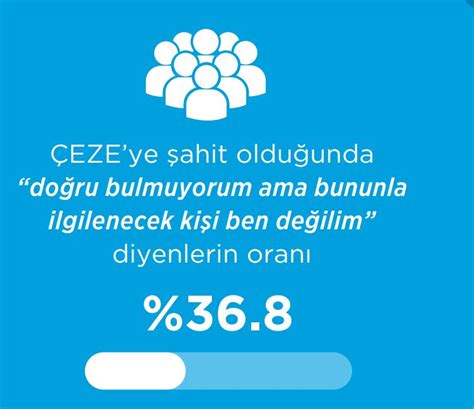 ÇEZE'ye şahit olduğunda
"doğru bulmuyorum ama bununla ilgilenecek kişi ben değilim"
diyenlerin oranı

%36.8